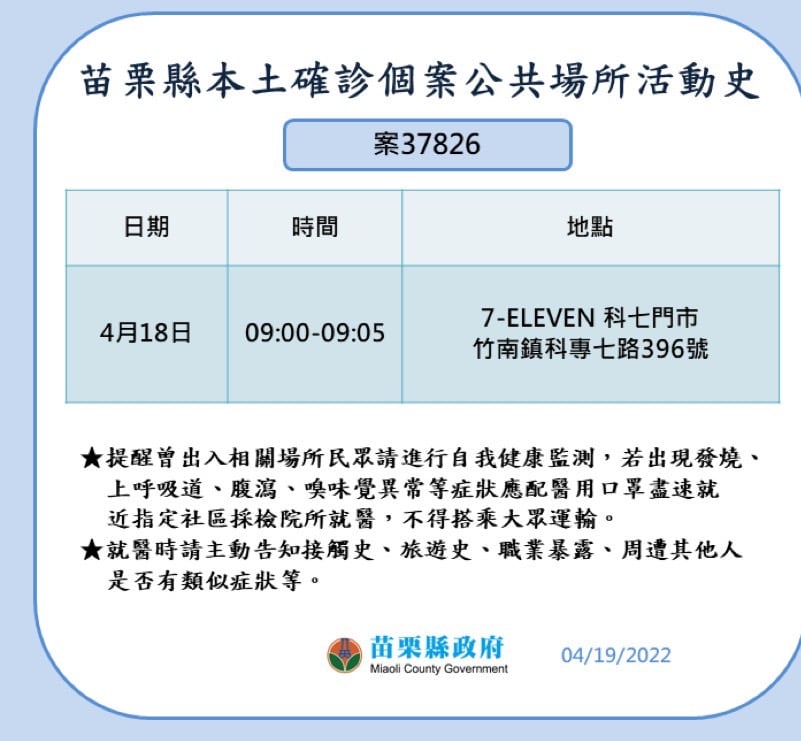 苗栗縣本土確診個案公共場所活動史

案37826

| 日期 | 時間 | 地點 |
|---|---|---|
| 4月18日 | 09:00-09:05 | 7-ELEVEN 科七門市 竹南鎮科專七路396號 |

★提醒曾出入相關場所民眾請進行自我健康監測，若出現發燒、上呼吸道、腹瀉、嗅味覺異常等症狀應配醫用口罩盡速就近指定社區採檢院所就醫，不得搭乘大眾運輸。
★就醫時請主動告知接觸史、旅遊史、職業暴露、周遭其他人是否有類似症狀等。

苗栗縣政府
Miaoli County Government

04/19/2022